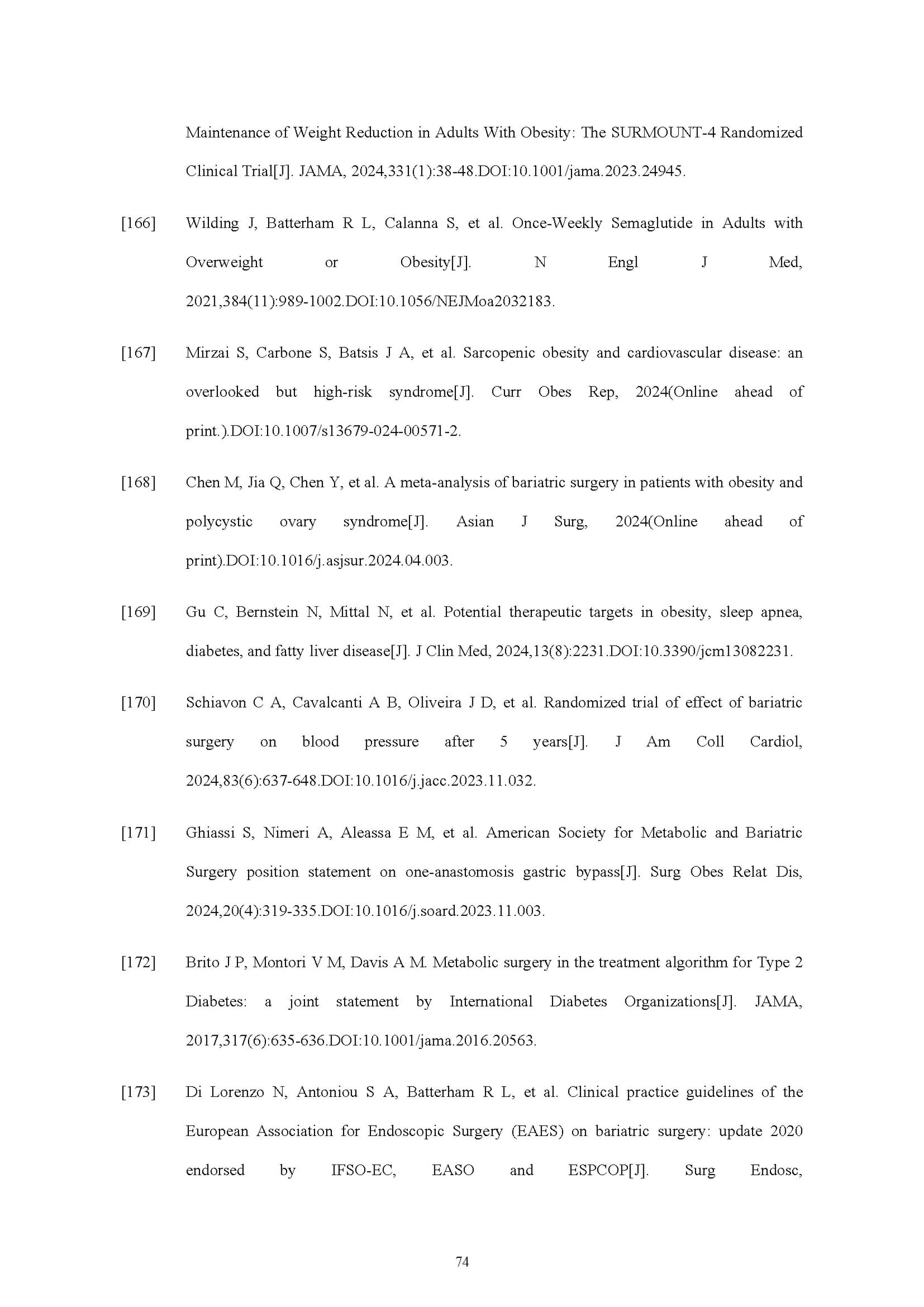 Maintenance of Weight Reduction in Adults With Obesity: The SURMOUNT-4 Randomized Clinical Trial[J]. JAMA, 2024,331(1):38-48.DOI:10.1001/jama.2023.24945.

[166] Wilding J, Batterham R L, Calanna S, et al. Once-Weekly Semaglutide in Adults with Overweight or Obesity[J]. N Engl J Med, 2021,384(11):989-1002.DOI:10.1056/NEJMoa2032183.

[167] Mirzai S, Carbone S, Batsis J A, et al. Sarcopenic obesity and cardiovascular disease: an overlooked but high-risk syndrome[J]. Curr Obes Rep, 2024(Online ahead of print.).DOI:10.1007/s13679-024-00571-2.

[168] Chen M, Jia Q, Chen Y, et al. A meta-analysis of bariatric surgery in patients with obesity and polycystic ovary syndrome[J]. Asian J Surg, 2024(Online ahead of print).DOI:10.1016/j.asjsur.2024.04.003.

[169] Gu C, Bernstein N, Mittal N, et al. Potential therapeutic targets in obesity, sleep apnea, diabetes, and fatty liver disease[J]. J Clin Med, 2024,13(8):2231.DOI:10.3390/jcm13082231.

[170] Schiavon C A, Cavalcanti A B, Oliveira J D, et al. Randomized trial of effect of bariatric surgery on blood pressure after 5 years[J]. J Am Coll Cardiol, 2024,83(6):637-648.DOI:10.1016/j.jacc.2023.11.032.

[171] Ghiassi S, Nimeri A, Aleassa E M, et al. American Society for Metabolic and Bariatric Surgery position statement on one-anastomosis gastric bypass[J]. Surg Obes Relat Dis, 2024,20(4):319-335.DOI:10.1016/j.soard.2023.11.003.

[172] Brito J P, Montori V M, Davis A M. Metabolic surgery in the treatment algorithm for Type 2 Diabetes: a joint statement by International Diabetes Organizations[J]. JAMA, 2017,317(6):635-636.DOI:10.1001/jama.2016.20563.

[173] Di Lorenzo N, Antoniou S A, Batterham R L, et al. Clinical practice guidelines of the European Association for Endoscopic Surgery (EAES) on bariatric surgery: update 2020 endorsed by IFSO-EC, EASO and ESPCOP[J]. Surg Endosc,

74